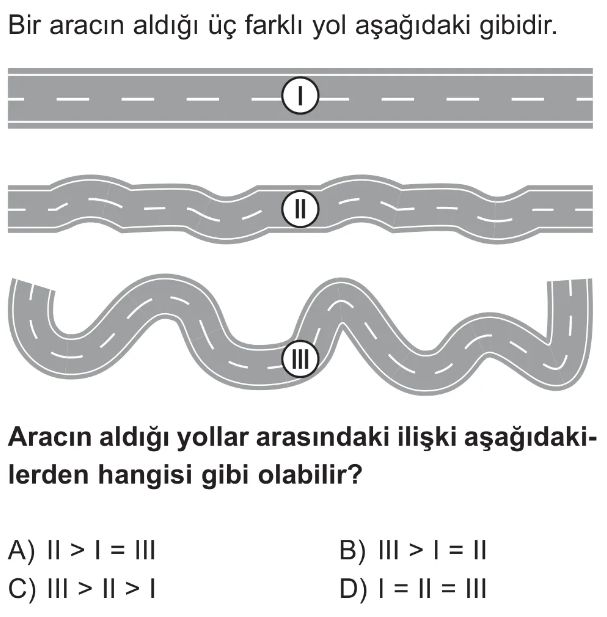 Bir aracın aldığı üç farklı yol aşağıdaki gibidir.

I

II

III

Aracın aldığı yollar arasındaki ilişki aşağıdakilerden hangisi gibi olabilir?

A) II > I = III

B) III > I = II

C) III > II > I

D) I = II = III